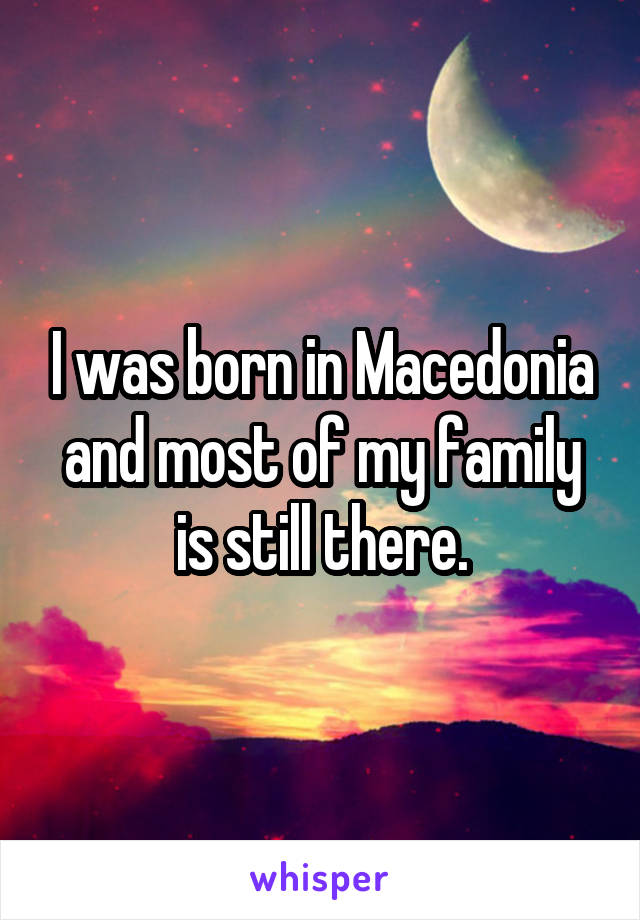 I was born in Macedonia and most of my family is still there.

whisper